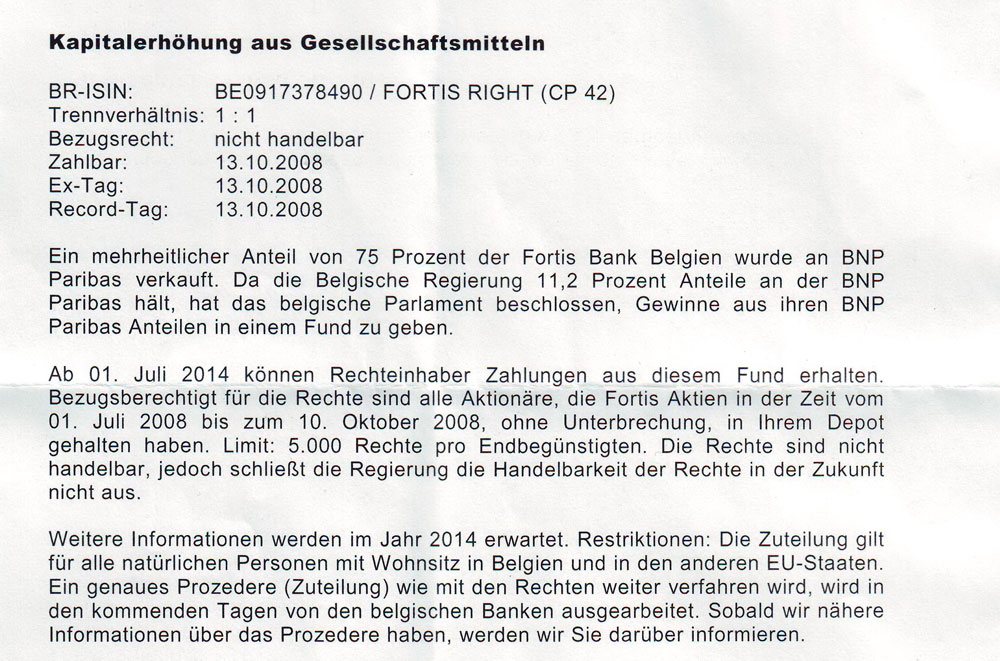 Kapitalerhöhung aus Gesellschaftsmitteln

BR-ISIN: BE0917378490 / FORTIS RIGHT (CP 42)
Trennverhältnis: 1 : 1
Bezugsrecht: nicht handelbar
Zahlbar: 13.10.2008
Ex-Tag: 13.10.2008
Record-Tag: 13.10.2008

Ein mehrheitlicher Anteil von 75 Prozent der Fortis Bank Belgien wurde an BNP Paribas verkauft. Da die Belgische Regierung 11,2 Prozent Anteile an der BNP Paribas hält, hat das belgische Parlament beschlossen, Gewinne aus ihren BNP Paribas Anteilen in einem Fund zu geben.

Ab 01. Juli 2014 können Rechteinhaber Zahlungen aus diesem Fund erhalten. Bezugsberechtigt für die Rechte sind alle Aktionäre, die Fortis Aktien in der Zeit vom 01. Juli 2008 bis zum 10. Oktober 2008, ohne Unterbrechung, in Ihrem Depot gehalten haben. Limit: 5.000 Rechte pro Endbegünstigten. Die Rechte sind nicht handelbar, jedoch schließt die Regierung die Handelbarkeit der Rechte in der Zukunft nicht aus.

Weitere Informationen werden im Jahr 2014 erwartet. Restriktionen: Die Zuteilung gilt für alle natürlichen Personen mit Wohnsitz in Belgien und in den anderen EU-Staaten. Ein genaues Prozedere (Zuteilung) wie mit den Rechten weiter verfahren wird, wird in den kommenden Tagen von den belgischen Banken ausgearbeitet. Sobald wir nähere Informationen über das Prozedere haben, werden wir Sie darüber informieren.